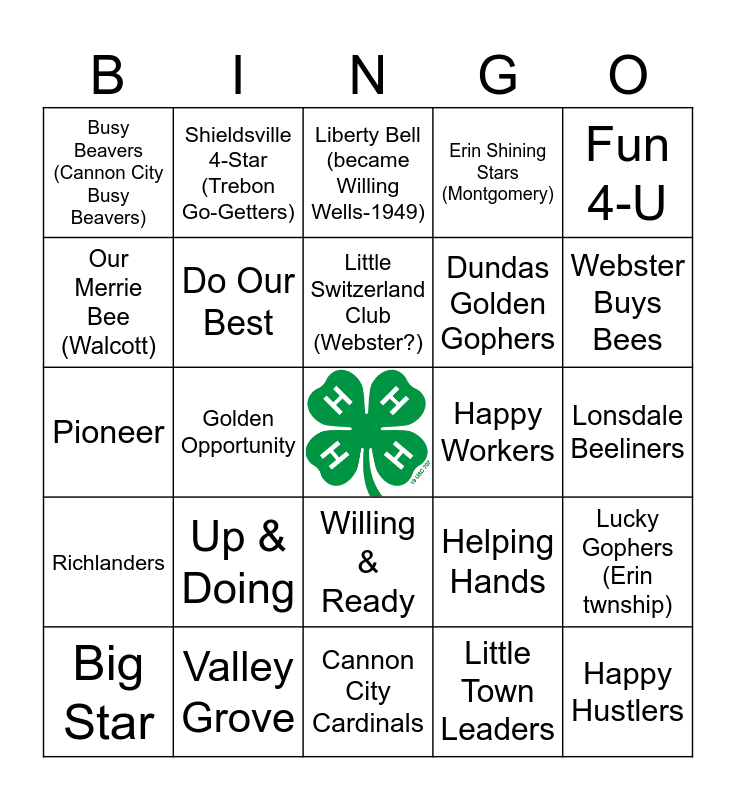 | B | I | N | G | O |
|---|---|---|---|---|
| Busy Beavers (Cannon City Busy Beavers) | Shieldsville 4-Star (Trebon Go-Getters) | Liberty Bell (became Willing Wells-1949) | Erin Shining Stars (Montgomery) | Fun 4-U |
| Our Merrie Bee (Walcott) | Do Our Best | Little Switzerland Club (Webster?) | Dundas Golden Gophers | Webster Buys Bees |
| Pioneer | Golden Opportunity | H H H H | Happy Workers | Lonsdale Beeliners |
| Richlanders | Up & Doing | Willing & Ready | Helping Hands | Lucky Gophers (Erin twnship) |
| Big Star | Valley Grove | Cannon City Cardinals | Little Town Leaders | Happy Hustlers |